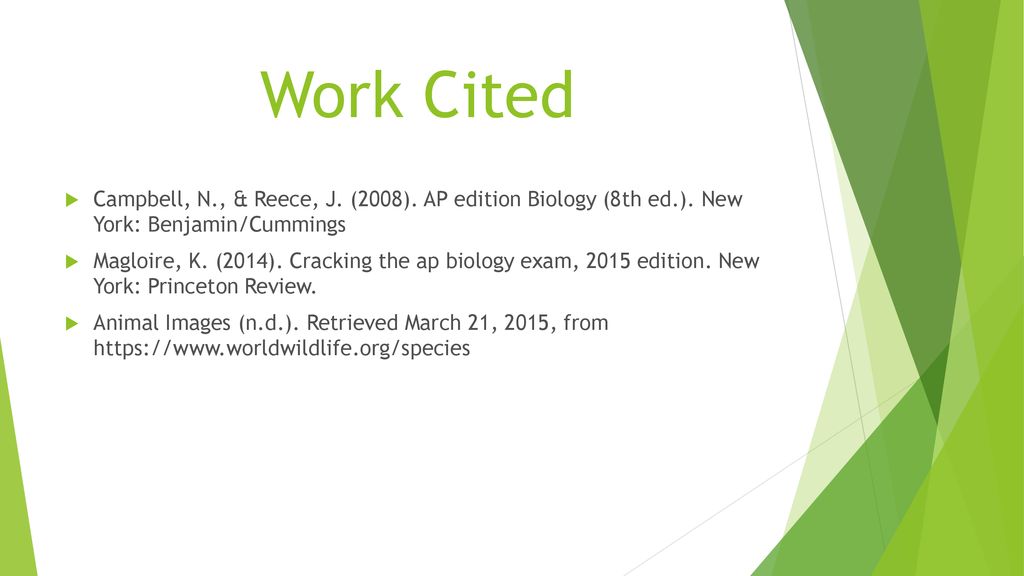 Work Cited

Campbell, N., & Reece, J. (2008). AP edition Biology (8th ed.). New York: Benjamin/Cummings

Magloire, K. (2014). Cracking the ap biology exam, 2015 edition. New York: Princeton Review.

Animal Images (n.d.). Retrieved March 21, 2015, from https://www.worldwildlife.org/species